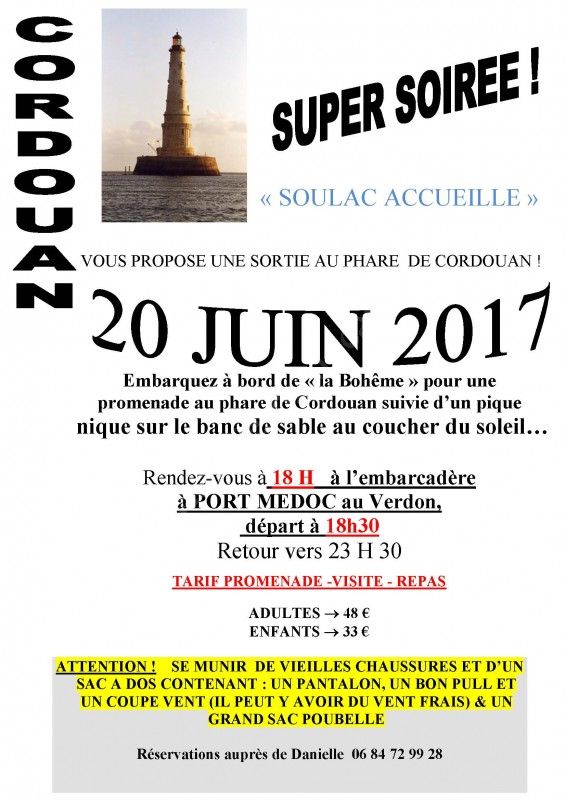 CORDOUAN

SUPER SOIREE !

« SOULAC ACCUEILLE »

VOUS PROPOSE UNE SORTIE AU PHARE DE CORDOUAN !

20 JUIN 2017

Embarquez à bord de « la Bohême » pour une promenade au phare de Cordouan suivie d'un pique nique sur le banc de sable au coucher du soleil…

Rendez-vous à 18 H à l'embarcadère
à PORT MEDOC au Verdon,
départ à 18h30
Retour vers 23 H 30

TARIF PROMENADE -VISITE - REPAS

ADULTES → 48 €
ENFANTS → 33 €

ATTENTION ! SE MUNIR DE VIEILLES CHAUSSURES ET D'UN SAC A DOS CONTENANT : UN PANTALON, UN BON PULL ET UN COUPE VENT (IL PEUT Y AVOIR DU VENT FRAIS) & UN GRAND SAC POUBELLE

Réservations auprès de Danielle 06 84 72 99 28